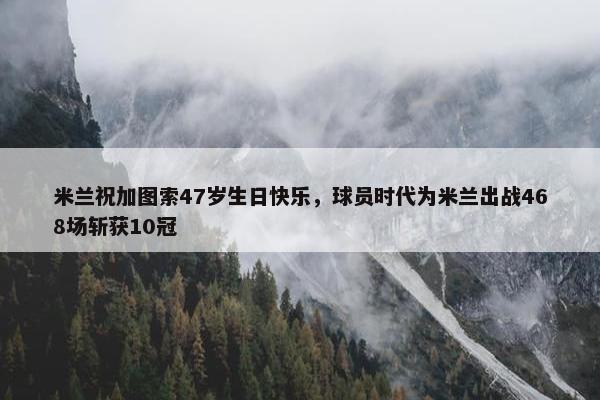 米兰祝加图索47岁生日快乐，球员时代为米兰出战468场斩获10冠